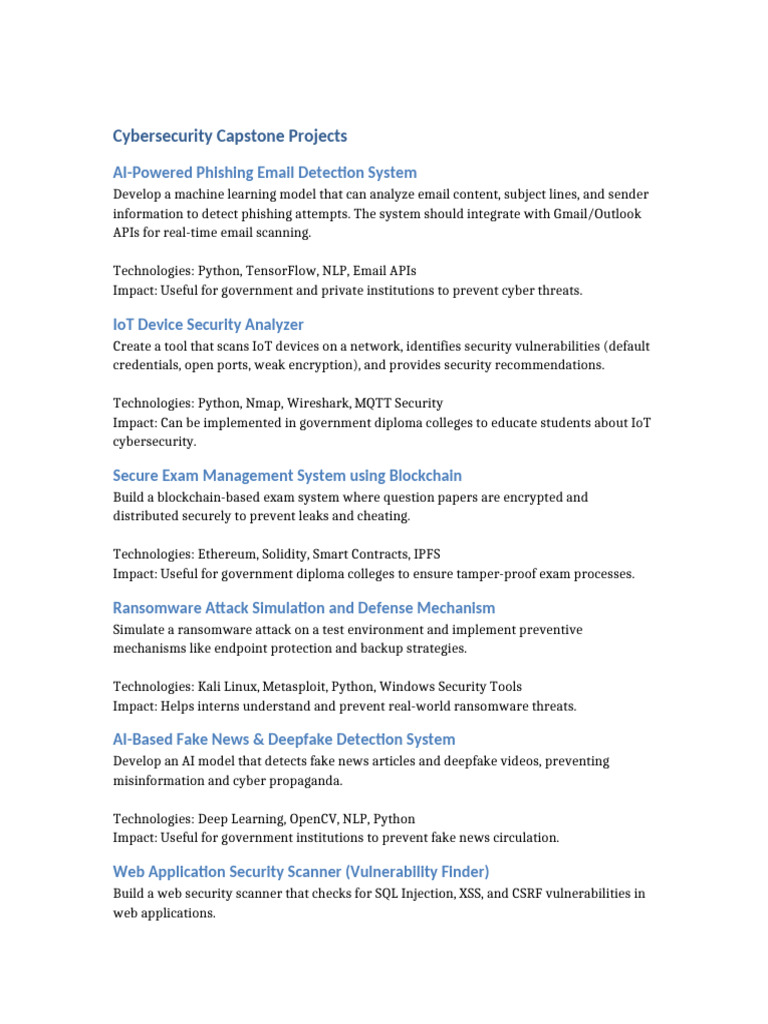 Cybersecurity Capstone Projects

AI-Powered Phishing Email Detection System

Develop a machine learning model that can analyze email content, subject lines, and sender information to detect phishing attempts. The system should integrate with Gmail/Outlook APIs for real-time email scanning.

Technologies: Python, TensorFlow, NLP, Email APIs
Impact: Useful for government and private institutions to prevent cyber threats.

IoT Device Security Analyzer

Create a tool that scans IoT devices on a network, identifies security vulnerabilities (default credentials, open ports, weak encryption), and provides security recommendations.

Technologies: Python, Nmap, Wireshark, MQTT Security
Impact: Can be implemented in government diploma colleges to educate students about IoT cybersecurity.

Secure Exam Management System using Blockchain

Build a blockchain-based exam system where question papers are encrypted and distributed securely to prevent leaks and cheating.

Technologies: Ethereum, Solidity, Smart Contracts, IPFS
Impact: Useful for government diploma colleges to ensure tamper-proof exam processes.

Ransomware Attack Simulation and Defense Mechanism

Simulate a ransomware attack on a test environment and implement preventive mechanisms like endpoint protection and backup strategies.

Technologies: Kali Linux, Metasploit, Python, Windows Security Tools
Impact: Helps interns understand and prevent real-world ransomware threats.

AI-Based Fake News & Deepfake Detection System

Develop an AI model that detects fake news articles and deepfake videos, preventing misinformation and cyber propaganda.

Technologies: Deep Learning, OpenCV, NLP, Python
Impact: Useful for government institutions to prevent fake news circulation.

Web Application Security Scanner (Vulnerability Finder)

Build a web security scanner that checks for SQL Injection, XSS, and CSRF vulnerabilities in web applications.